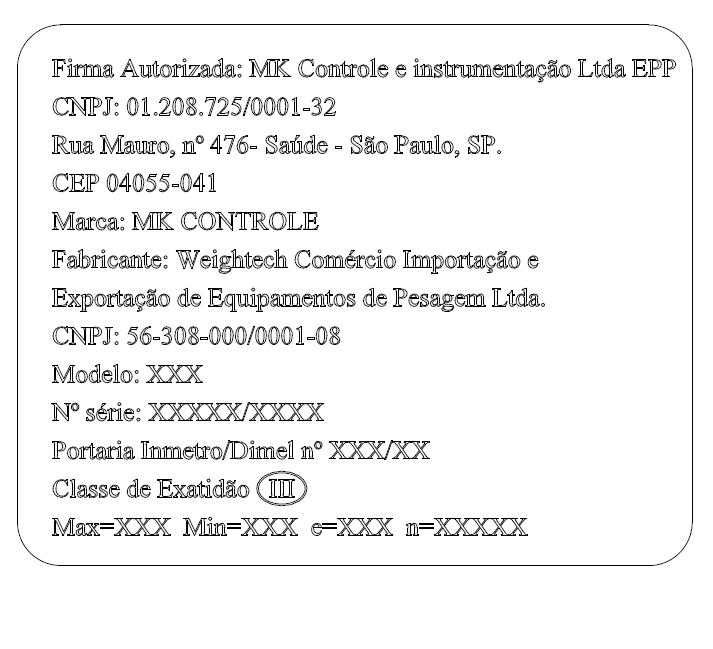 Firma Autorizada: MK Controle e instrumentação Ltda EPP
CNPJ: 01.208.725/0001-32
Rua Mauro, nº 476- Saúde - São Paulo, SP.
CEP 04055-041
Marca: MK CONTROLE
Fabricante: Weightech Comércio Importação e Exportação de Equipamentos de Pesagem Ltda.
CNPJ: 56-308-000/0001-08
Modelo: XXX
Nº série: XXXXX/XXXX
Portaria Inmetro/Dimel nº XXX/XX
Classe de Exatidão III
Max=XXX Min=XXX e=XXX n=XXXXX